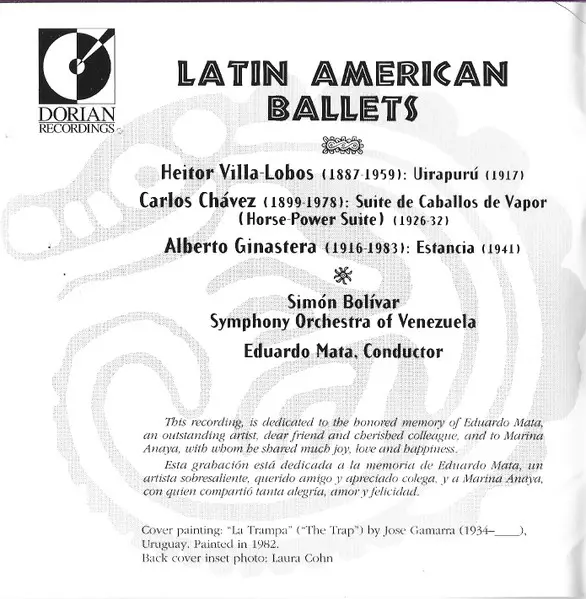 DORIAN
RECORDINGS

LATIN AMERICAN BALLETS

Heitor Villa-Lobos (1887-1959): Uirapurú (1917)

Carlos Chávez (1899-1978): Suite de Caballos de Vapor (Horse-Power Suite) (1926-32)

Alberto Ginastera (1916-1983): Estancia (1941)

Simón Bolívar
Symphony Orchestra of Venezuela

Eduardo Mata, Conductor

This recording, is dedicated to the honored memory of Eduardo Mata, an outstanding artist, dear friend and cherished colleague, and to Marina Anaya, with whom he shared much joy, love and happiness.

Esta grabación está dedicada a la memoria de Eduardo Mata, un artista sobresaliente, querido amigo y apreciado colega, y a Marina Anaya, con quien compartió tanta alegría, amor y felicidad.

Cover painting: "La Trampa" ("The Trap") by Jose Gamarra (1934–____), Uruguay. Painted in 1982.
Back cover inset photo: Laura Cohn